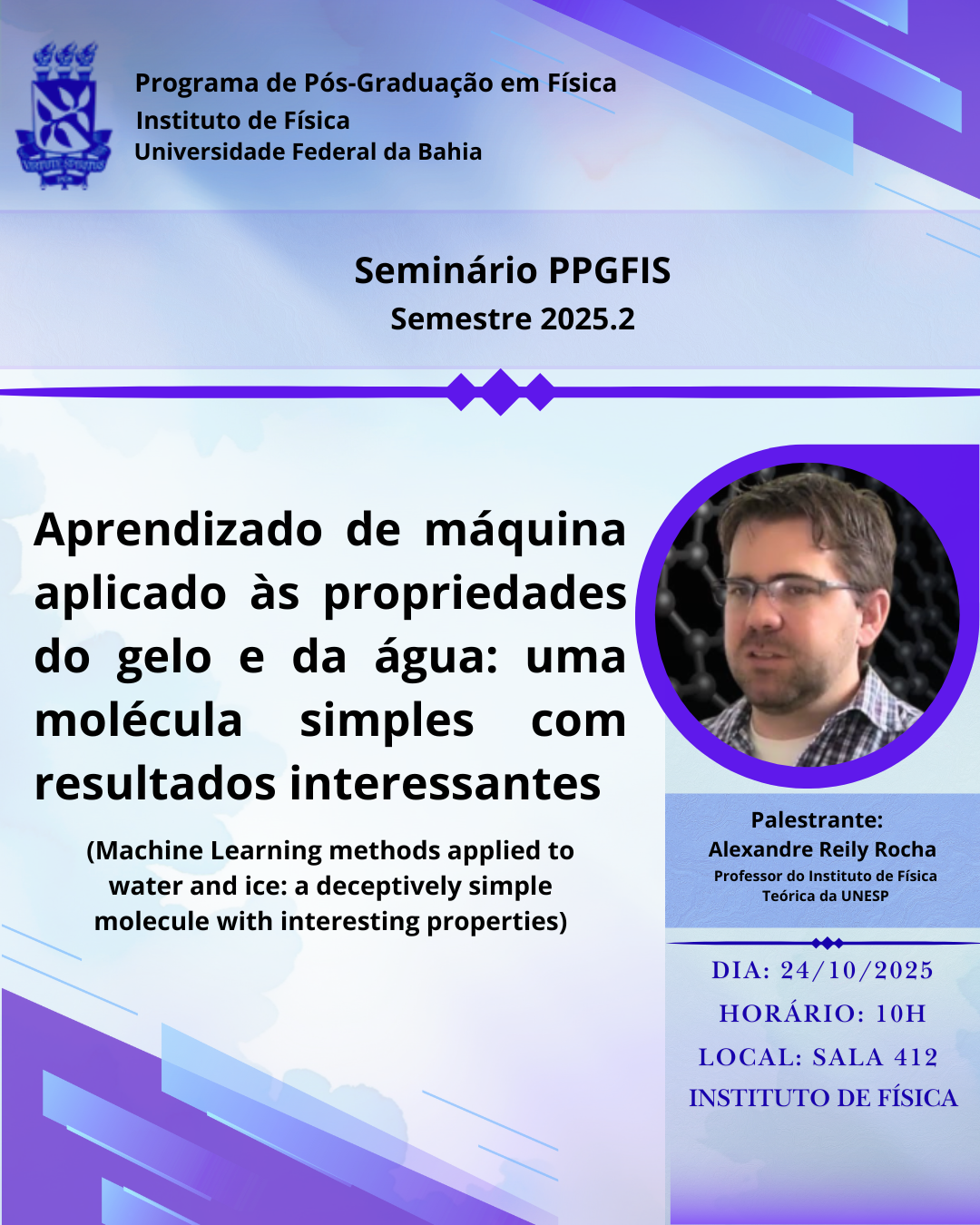 Programa de Pós-Graduação em Física
Instituto de Física
Universidade Federal da Bahia

Seminário PPGFIS
Semestre 2025.2

Aprendizado de máquina aplicado às propriedades do gelo e da água: uma molécula simples com resultados interessantes

(Machine Learning methods applied to water and ice: a deceptively simple molecule with interesting properties)

Palestrante:
Alexandre Reily Rocha
Professor do Instituto de Física Teórica da UNESP

DIA: 24/10/2025
HORÁRIO: 10H
LOCAL: SALA 412
INSTITUTO DE FÍSICA